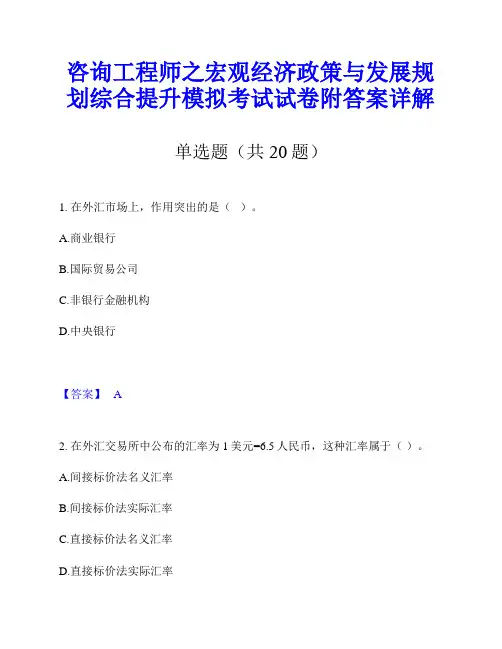 咨询工程师之宏观经济政策与发展规划综合提升模拟考试试卷附答案详解

单选题（共 20 题）

1. 在外汇市场上，作用突出的是（ ）。

A.商业银行

B.国际贸易公司

C.非银行金融机构

D.中央银行

【答案】 A

2. 在外汇交易所中公布的汇率为 1 美元=6.5 人民币，这种汇率属于（ ）。

A.间接标价法名义汇率

B.间接标价法实际汇率

C.直接标价法名义汇率

D.直接标价法实际汇率